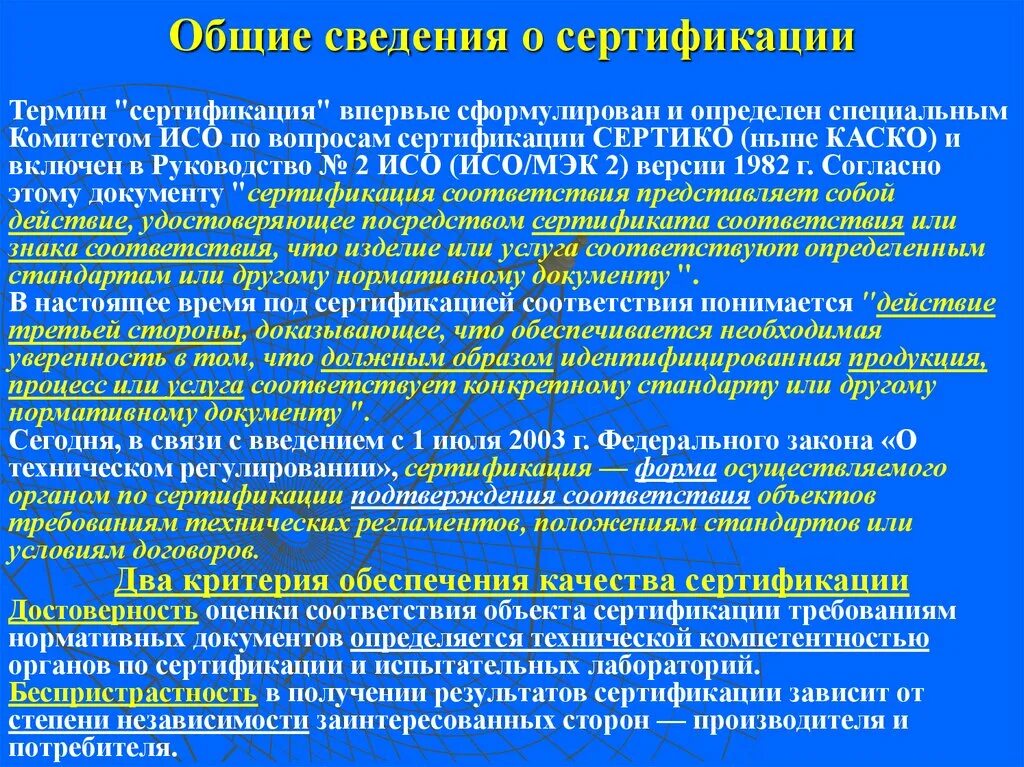 Общие сведения о сертификации

Термин "сертификация" впервые сформулирован и определен специальным Комитетом ИСО по вопросам сертификации СЕРТИКО (ныне КАСКО) и включен в Руководство № 2 ИСО (ИСО/МЭК 2) версии 1982 г. Согласно этому документу "сертификация соответствия представляет собой действие, удостоверяющее посредством сертификата соответствия или знака соответствия, что изделие или услуга соответствуют определенным стандартам или другому нормативному документу ".
В настоящее время под сертификацией соответствия понимается "действие третьей стороны, доказывающее, что обеспечивается необходимая уверенность в том, что должным образом идентифицированная продукция, процесс или услуга соответствует конкретному стандарту или другому нормативному документу ".
Сегодня, в связи с введением с 1 июля 2003 г. Федерального закона «О техническом регулировании», сертификация — форма осуществляемого органом по сертификации подтверждения соответствия объектов требованиям технических регламентов, положениям стандартов или условиям договоров.

Два критерия обеспечения качества сертификации
Достоверность оценки соответствия объекта сертификации требованиям нормативных документов определяется технической компетентностью органов по сертификации и испытательных лабораторий.
Беспристрастность в получении результатов сертификации зависит от степени независимости заинтересованных сторон — производителя и потребителя.